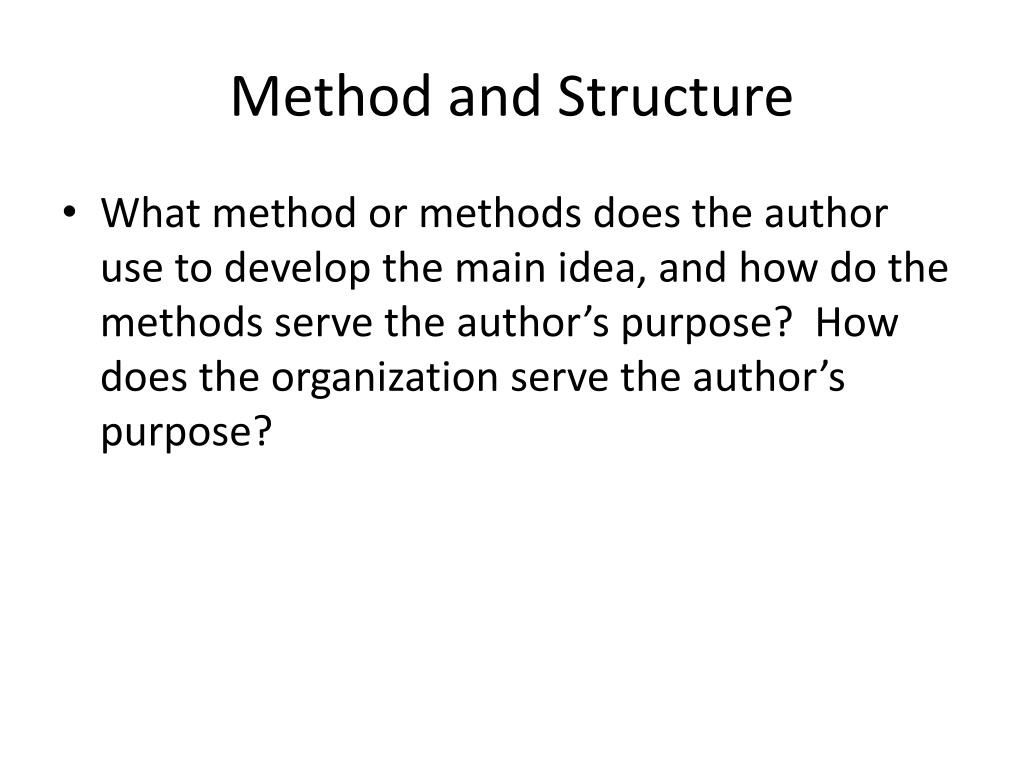 Method and Structure

• What method or methods does the author use to develop the main idea, and how do the methods serve the author's purpose? How does the organization serve the author's purpose?